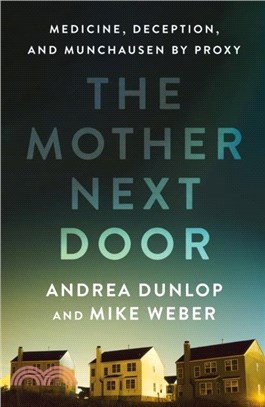 MEDICINE, DECEPTION, AND MUNCHAUSEN BY PROXY

THE MOTHER NEXT DOOR

ANDREA DUNLOP AND MIKE WEBER